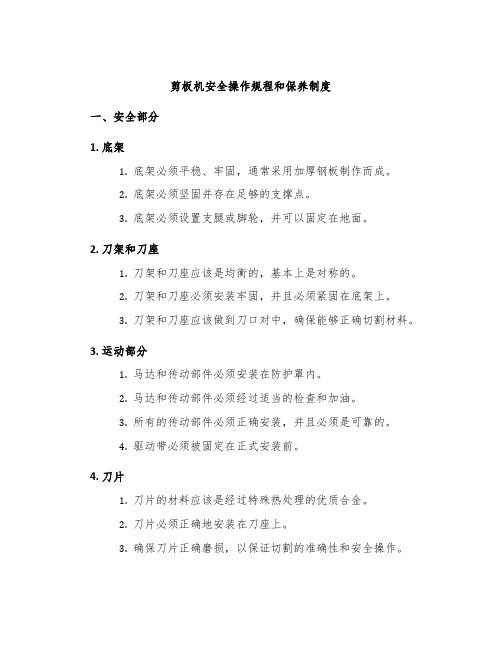 剪板机安全操作规程和保养制度

一、安全部分

1. 底架

1. 底架必须平稳、牢固，通常采用加厚钢板制作而成。
2. 底架必须坚固并存在足够的支撑点。
3. 底架必须设置支腿或脚轮，并可以固定在地面。

2. 刀架和刀座

1. 刀架和刀座应该是均衡的，基本上是对称的。
2. 刀架和刀座必须安装牢固，并且必须紧固在底架上。
3. 刀架和刀座应该做到刀口对中，确保能够正确切割材料。

3. 运动部分

1. 马达和传动部件必须安装在防护罩内。
2. 马达和传动部件必须经过适当的检查和加油。
3. 所有的传动部件必须正确安装，并且必须是可靠的。
4. 驱动带必须被固定在正式安装前。

4. 刀片

1. 刀片的材料应该是经过特殊热处理的优质合金。
2. 刀片必须正确地安装在刀座上。
3. 确保刀片正确磨损，以保证切割的准确性和安全操作。